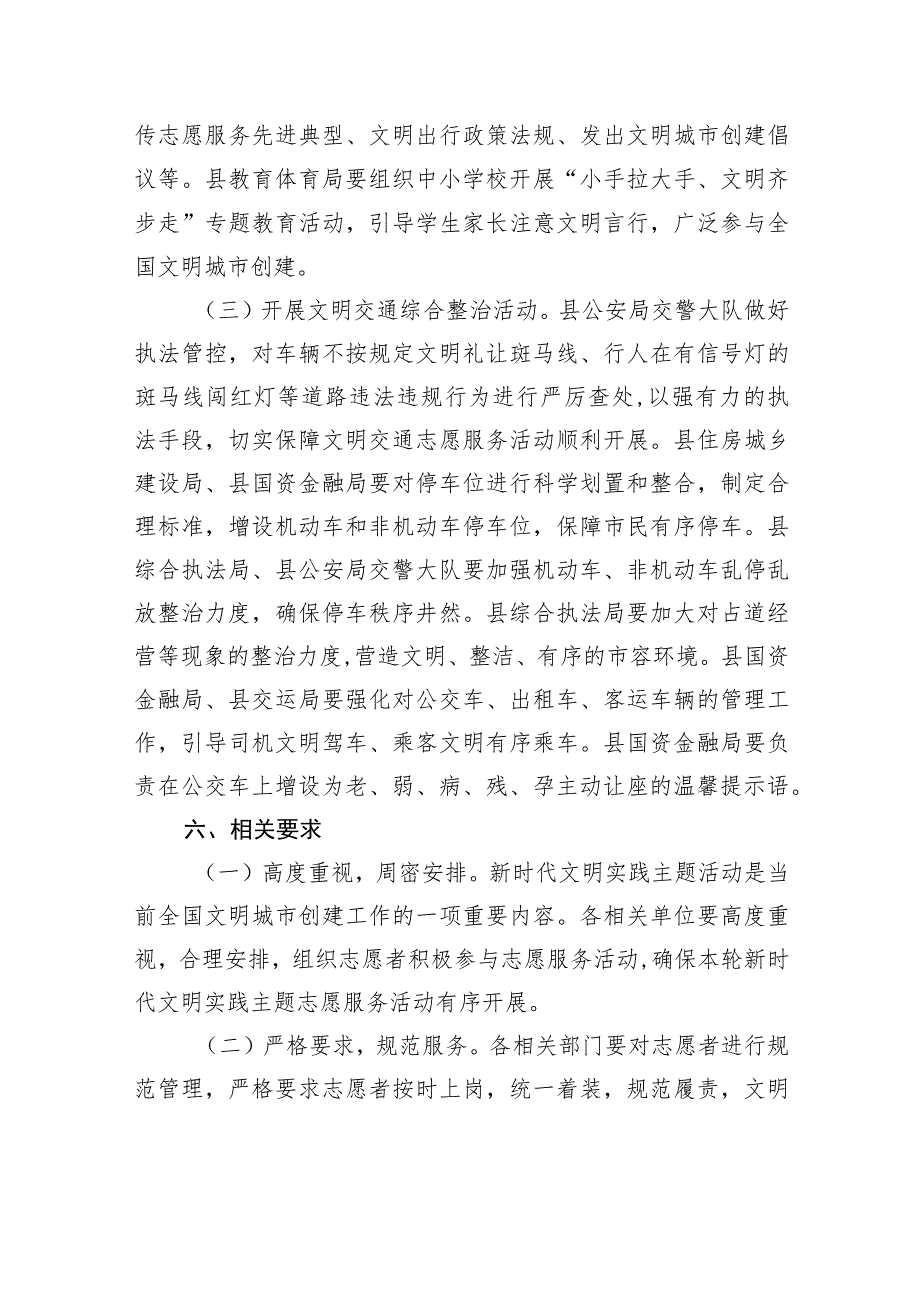 传志愿服务先进典型、文明出行政策法规、发出文明城市创建倡议等。县教育体育局要组织中小学校开展“小手拉大手、文明齐步走”专题教育活动，引导学生家长注意文明言行，广泛参与全国文明城市创建。

（三）开展文明交通综合整治活动。县公安局交警大队做好执法管控，对车辆不按规定文明礼让斑马线、行人在有信号灯的斑马线闯红灯等道路违法违规行为进行严厉查处，以强有力的执法手段，切实保障文明交通志愿服务活动顺利开展。县住房城乡建设局、县国资金融局要对停车位进行科学划置和整合，制定合理标准，增设机动车和非机动车停车位，保障市民有序停车。县综合执法局、县公安局交警大队要加强机动车、非机动车乱停乱放整治力度，确保停车秩序井然。县综合执法局要加大对占道经营等现象的整治力度，营造文明、整洁、有序的市容环境。县国资金融局、县交运局要强化对公交车、出租车、客运车辆的管理工作，引导司机文明驾车、乘客文明有序乘车。县国资金融局要负责在公交车上增设为老、弱、病、残、孕主动让座的温馨提示语。

六、相关要求

（一）高度重视，周密安排。新时代文明实践主题活动是当前全国文明城市创建工作的一项重要内容。各相关单位要高度重视，合理安排，组织志愿者积极参与志愿服务活动，确保本轮新时代文明实践主题志愿服务活动有序开展。

（二）严格要求，规范服务。各相关部门要对志愿者进行规范管理，严格要求志愿者按时上岗，统一着装，规范履责，文明